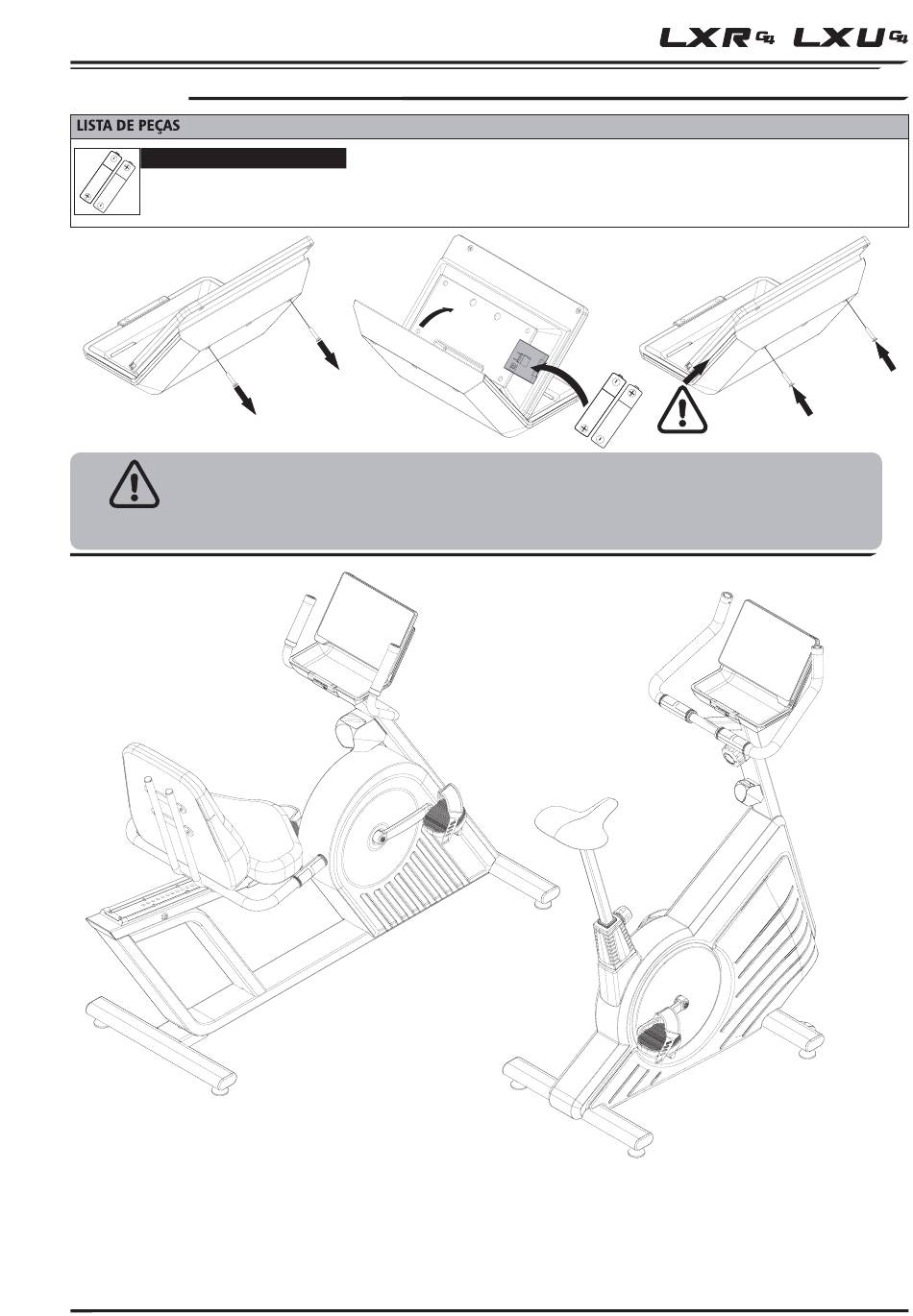 LXR G4 LXU G4

LISTA DE PEÇAS